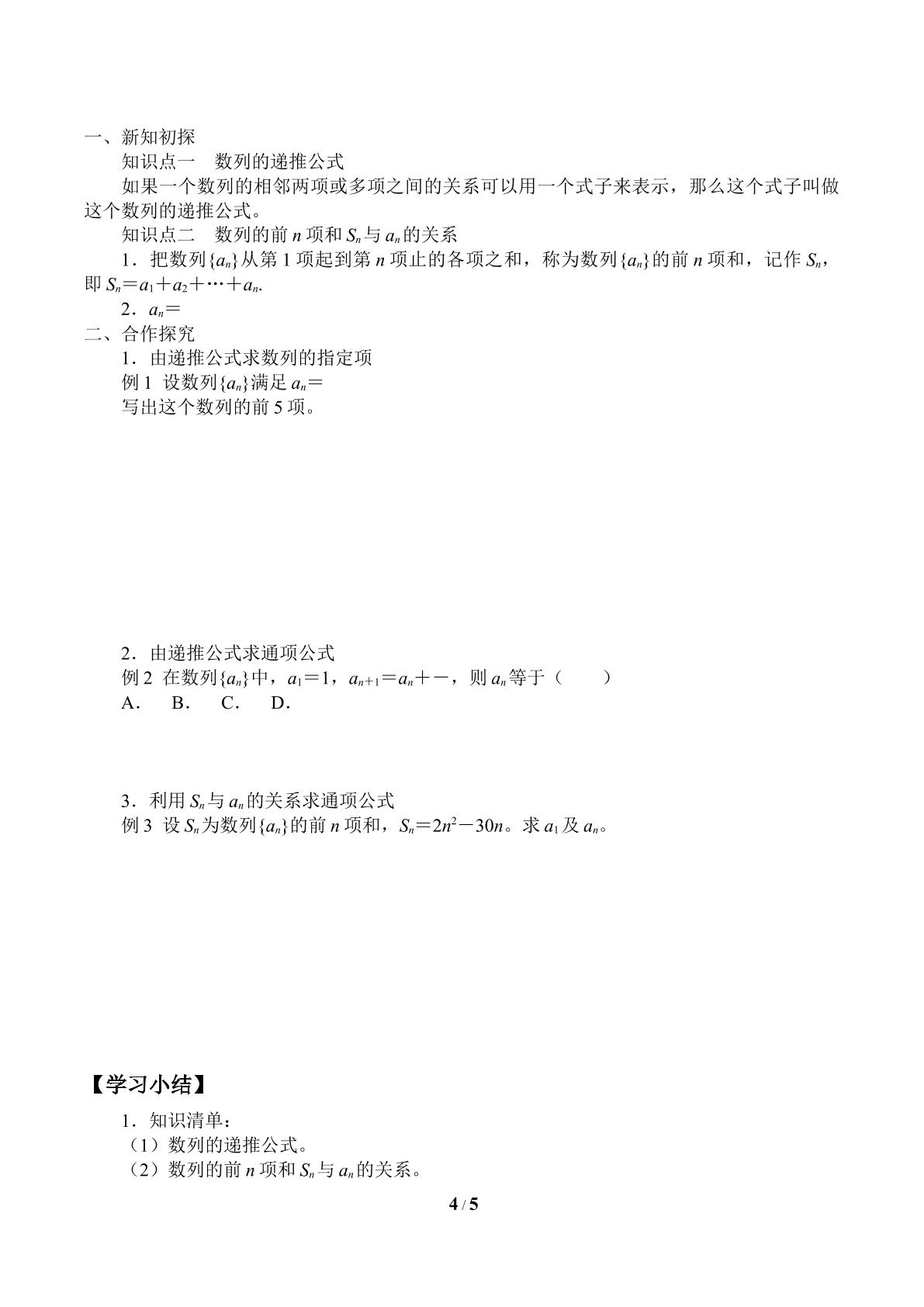 一、新知初探

知识点一　数列的递推公式

如果一个数列的相邻两项或多项之间的关系可以用一个式子来表示，那么这个式子叫做这个数列的递推公式。

知识点二　数列的前$n$项和$S_n$与$a_n$的关系

1．把数列$\{a_n\}$从第1项起到第$n$项止的各项之和，称为数列$\{a_n\}$的前$n$项和，记作$S_n$，即$S_n=a_1+a_2+\cdots+a_n$.

2．$a_n=$

二、合作探究

1．由递推公式求数列的指定项

例1 设数列$\{a_n\}$满足$a_n=$

写出这个数列的前5项。

2．由递推公式求通项公式

例2 在数列$\{a_n\}$中，$a_1=1$，$a_{n+1}=a_n+-$，则$a_n$等于（　　）

A． B． C． D．

3．利用$S_n$与$a_n$的关系求通项公式

例3 设$S_n$为数列$\{a_n\}$的前$n$项和，$S_n=2n^2-30n$。求$a_1$及$a_n$。

【学习小结】

1．知识清单：

（1）数列的递推公式。

（2）数列的前$n$项和$S_n$与$a_n$的关系。

4 / 5